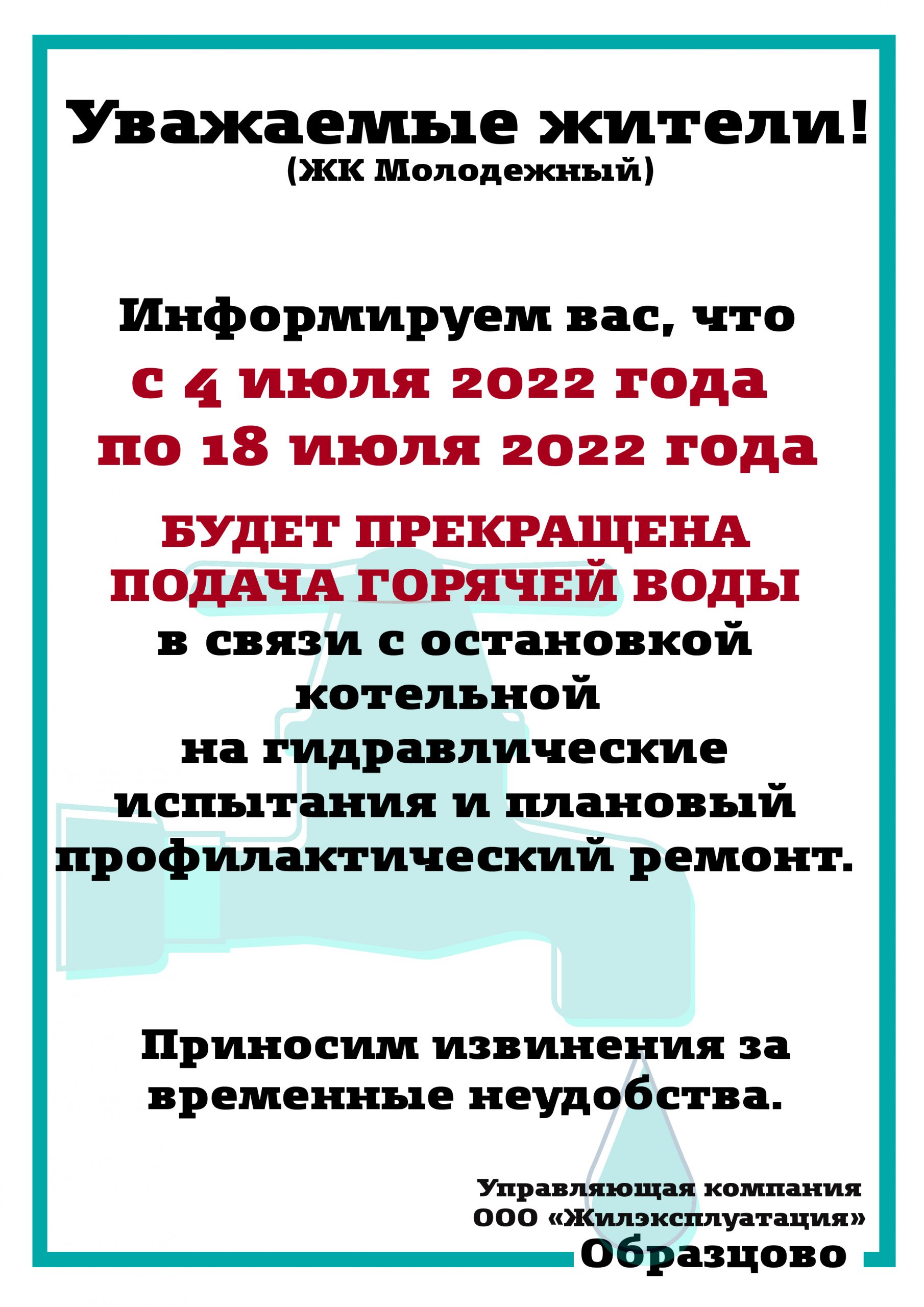 Уважаемые жители!
(ЖК Молодежный)

Информируем вас, что
с 4 июля 2022 года
по 18 июля 2022 года

БУДЕТ ПРЕКРАЩЕНА
ПОДАЧА ГОРЯЧЕЙ ВОДЫ
в связи с остановкой котельной
на гидравлические испытания и плановый профилактический ремонт.

Приносим извинения за временные неудобства.

Управляющая компания
ООО «Жилэксплуатация»
Образцово